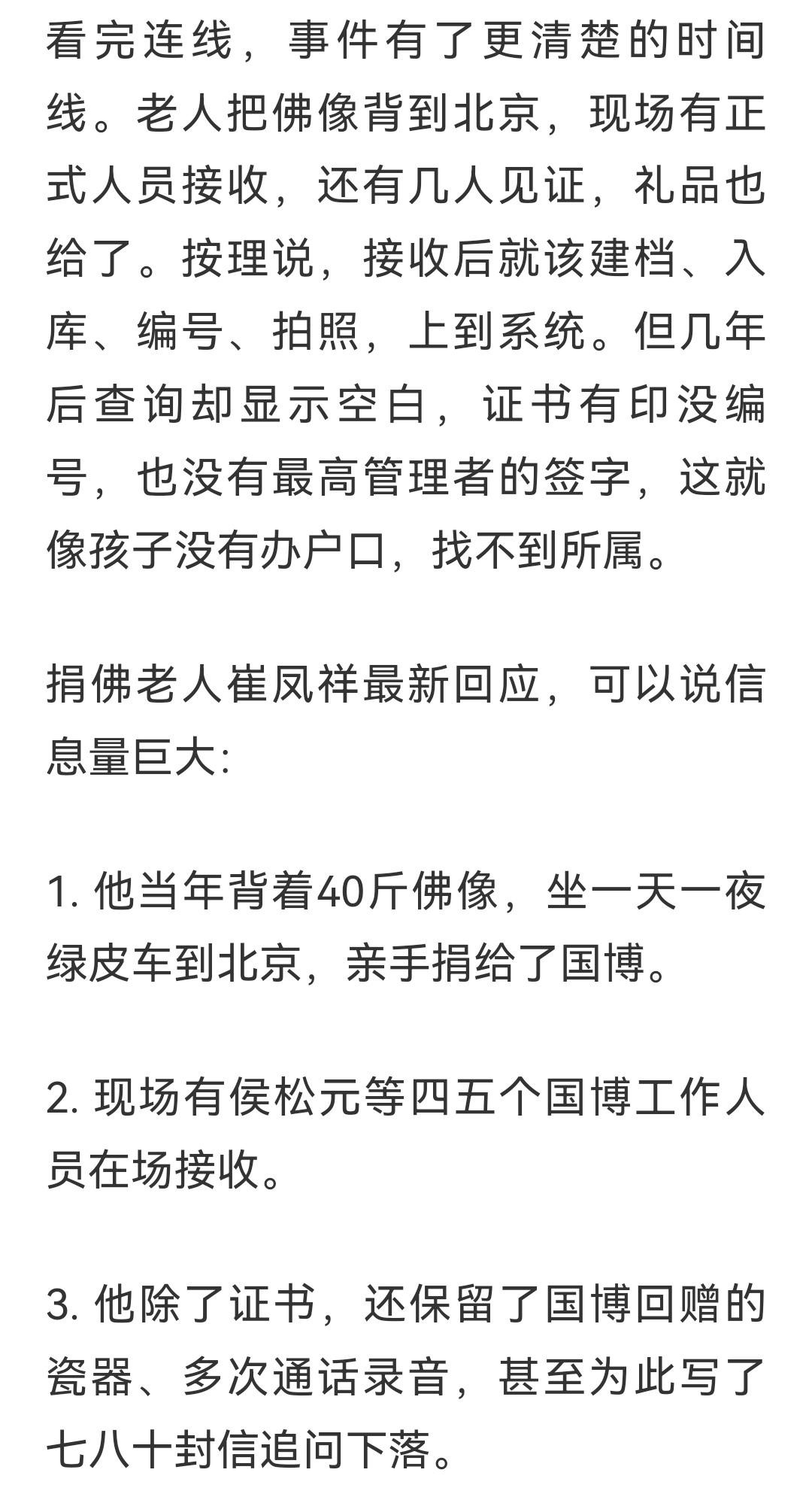 看完连线，事件有了更清楚的时间线。老人把佛像背到北京，现场有正式人员接收，还有几人见证，礼品也给了。按理说，接收后就该建档、入库、编号、拍照，上到系统。但几年后查询却显示空白，证书有印没编号，也没有最高管理者的签字，这就像孩子没有办户口，找不到所属。

捐佛老人崔凤祥最新回应，可以说信息量巨大:

1. 他当年背着40斤佛像，坐一天一夜绿皮车到北京，亲手捐给了国博。

2. 现场有侯松元等四五个国博工作人员在场接收。

3. 他除了证书，还保留了国博回赠的瓷器、多次通话录音，甚至为此写了七八十封信追问下落。